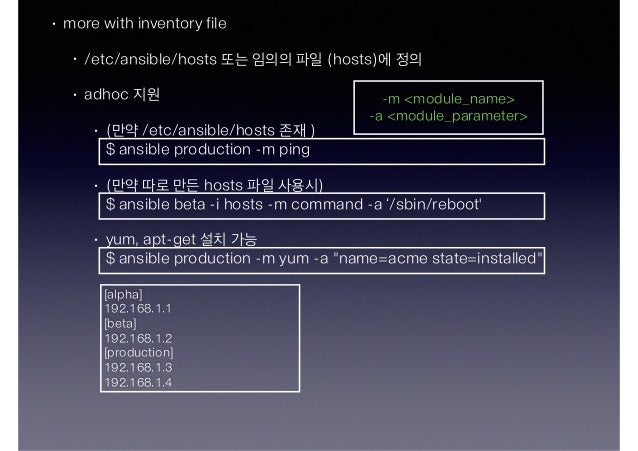 • more with inventory file

• /etc/ansible/hosts 또는 임의의 파일 (hosts)에 정의

• adhoc 지원

-m <module_name>
-a <module_parameter>

• (만약 /etc/ansible/hosts 존재 )

$ ansible production -m ping

• (만약 따로 만든 hosts 파일 사용시)

$ ansible beta -i hosts -m command -a '/sbin/reboot'

• yum, apt-get 설치 가능

$ ansible production -m yum -a "name=acme state=installed"

[alpha]
192.168.1.1
[beta]
192.168.1.2
[production]
192.168.1.3
192.168.1.4